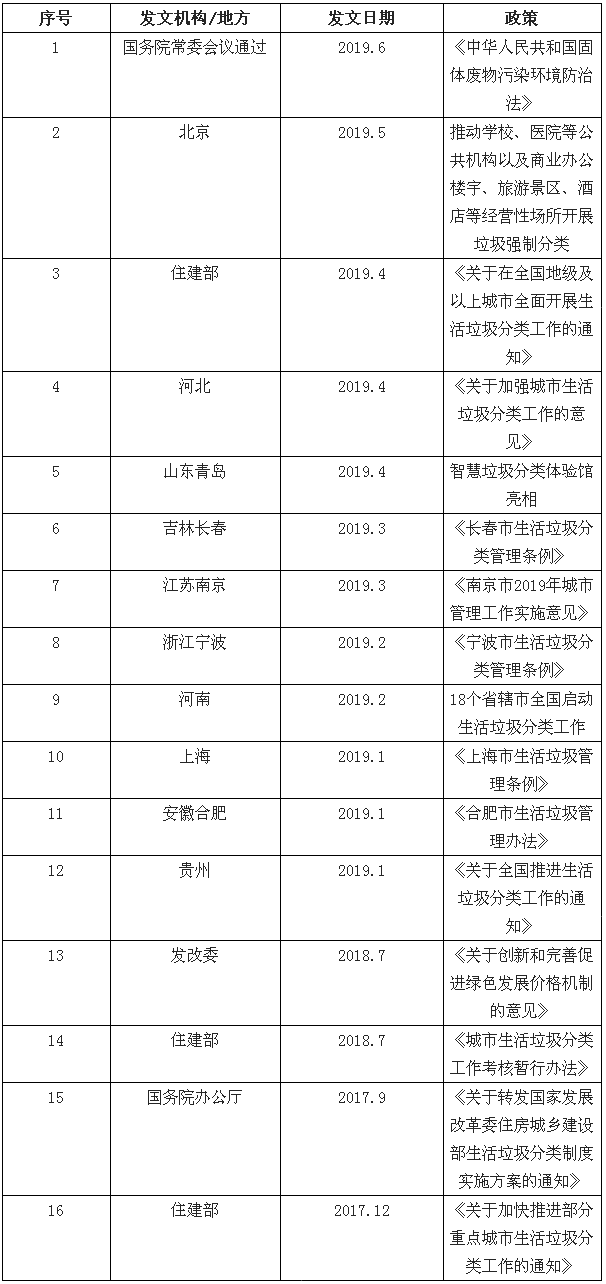 | 序号 | 发文机构/地方 | 发文日期 | 政策 |
|---|---|---|---|
| 1 | 国务院常委会议通过 | 2019.6 | 《中华人民共和国固体废物污染环境防治法》 |
| 2 | 北京 | 2019.5 | 推动学校、医院等公共机构以及商业办公楼宇、旅游景区、酒店等经营性场所开展垃圾强制分类 |
| 3 | 住建部 | 2019.4 | 《关于在全国地级及以上城市全面开展生活垃圾分类工作的通知》 |
| 4 | 河北 | 2019.4 | 《关于加强城市生活垃圾分类工作的意见》 |
| 5 | 山东青岛 | 2019.4 | 智慧垃圾分类体验馆亮相 |
| 6 | 吉林长春 | 2019.3 | 《长春市生活垃圾分类管理条例》 |
| 7 | 江苏南京 | 2019.3 | 《南京市2019年城市管理工作实施意见》 |
| 8 | 浙江宁波 | 2019.2 | 《宁波市生活垃圾分类管理条例》 |
| 9 | 河南 | 2019.2 | 18个省辖市全国启动生活垃圾分类工作 |
| 10 | 上海 | 2019.1 | 《上海市生活垃圾管理条例》 |
| 11 | 安徽合肥 | 2019.1 | 《合肥市生活垃圾管理办法》 |
| 12 | 贵州 | 2019.1 | 《关于全国推进生活垃圾分类工作的通知》 |
| 13 | 发改委 | 2018.7 | 《关于创新和完善促进绿色发展价格机制的意见》 |
| 14 | 住建部 | 2018.7 | 《城市生活垃圾分类工作考核暂行办法》 |
| 15 | 国务院办公厅 | 2017.9 | 《关于转发国家发展改革委住房城乡建设部生活垃圾分类制度实施方案的通知》 |
| 16 | 住建部 | 2017.12 | 《关于加快推进部分重点城市生活垃圾分类工作的通知》 |